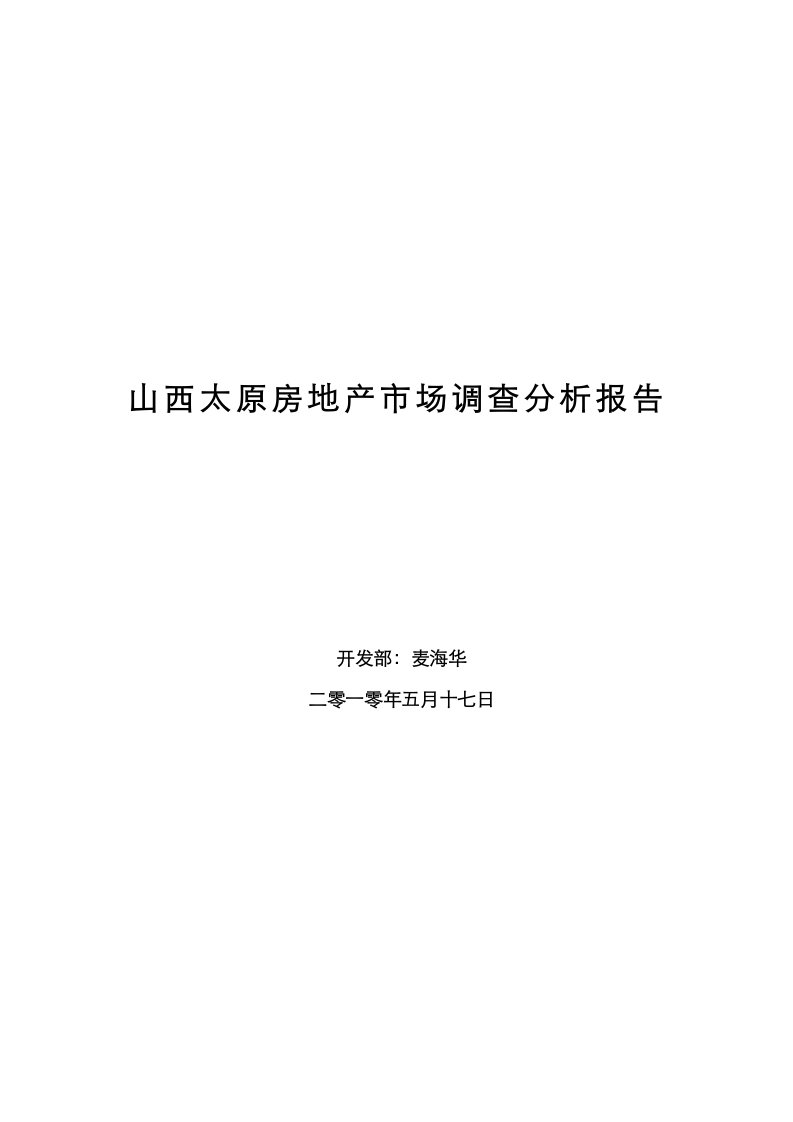 山西太原房地产市场调查分析报告

开发部：麦海华

二零一零年五月十七日